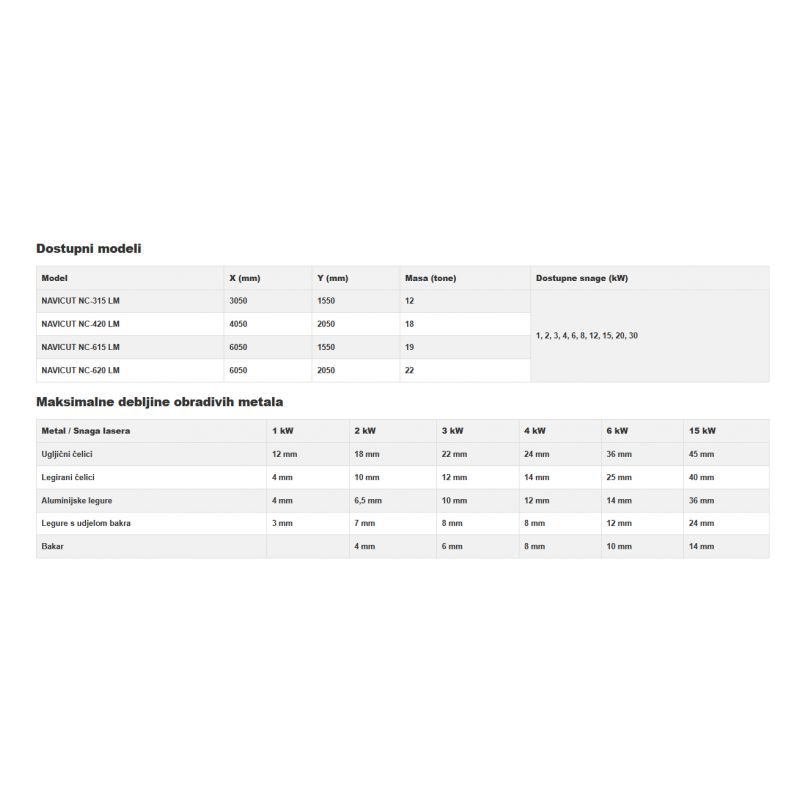 Dostupni modeli

| Model | X (mm) | Y (mm) | Masa (tone) | Dostupne snage (kW) |
|---|---|---|---|---|
| NAVICUT NC-315 LM | 3050 | 1550 | 12 | 1, 2, 3, 4, 6, 8, 12, 15, 20, 30 |
| NAVICUT NC-420 LM | 4050 | 2050 | 18 | |
| NAVICUT NC-615 LM | 6050 | 1550 | 19 | |
| NAVICUT NC-620 LM | 6050 | 2050 | 22 | |

Maksimalne debljine obradivih metala

| Metal / Snaga lasera | 1 kW | 2 kW | 3 kW | 4 kW | 6 kW | 15 kW |
|---|---|---|---|---|---|---|
| Ugljični čelici | 12 mm | 18 mm | 22 mm | 24 mm | 36 mm | 45 mm |
| Legirani čelici | 4 mm | 10 mm | 12 mm | 14 mm | 25 mm | 40 mm |
| Aluminijske legure | 4 mm | 6,5 mm | 10 mm | 12 mm | 14 mm | 36 mm |
| Legure s udjelom bakra | 3 mm | 7 mm | 8 mm | 8 mm | 12 mm | 24 mm |
| Bakar | | 4 mm | 6 mm | 8 mm | 10 mm | 14 mm |